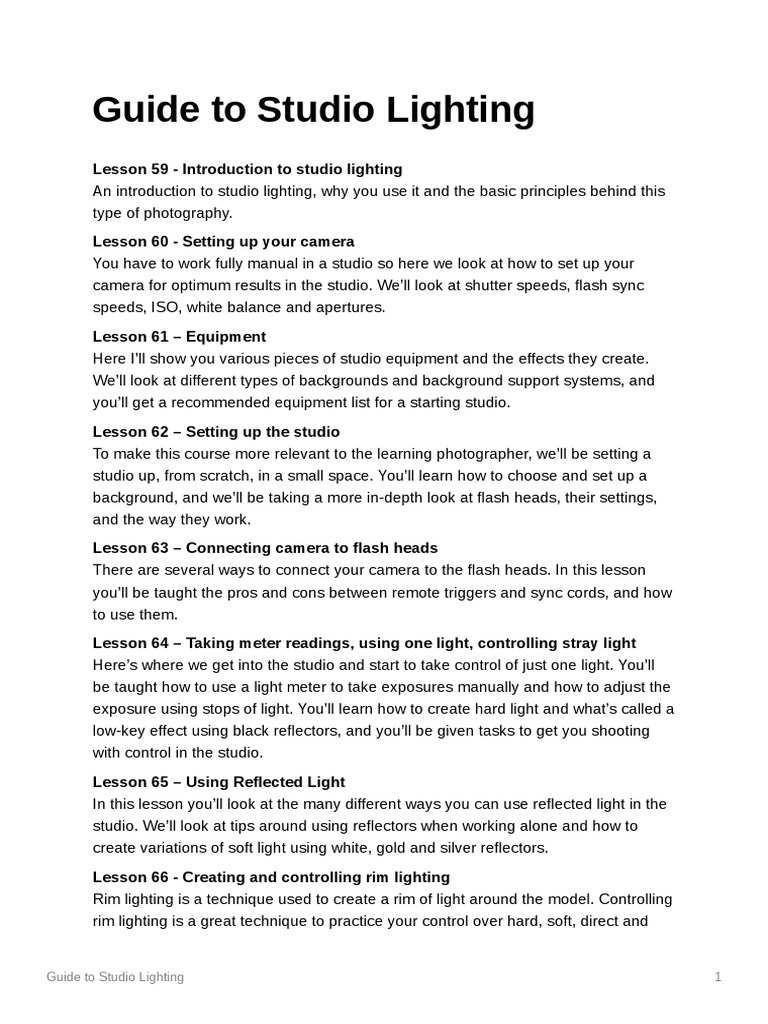 Guide to Studio Lighting

Lesson 59 - Introduction to studio lighting
An introduction to studio lighting, why you use it and the basic principles behind this type of photography.

Lesson 60 - Setting up your camera
You have to work fully manual in a studio so here we look at how to set up your camera for optimum results in the studio. We'll look at shutter speeds, flash sync speeds, ISO, white balance and apertures.

Lesson 61 – Equipment
Here I'll show you various pieces of studio equipment and the effects they create. We'll look at different types of backgrounds and background support systems, and you'll get a recommended equipment list for a starting studio.

Lesson 62 – Setting up the studio
To make this course more relevant to the learning photographer, we'll be setting a studio up, from scratch, in a small space. You'll learn how to choose and set up a background, and we'll be taking a more in-depth look at flash heads, their settings, and the way they work.

Lesson 63 – Connecting camera to flash heads
There are several ways to connect your camera to the flash heads. In this lesson you'll be taught the pros and cons between remote triggers and sync cords, and how to use them.

Lesson 64 – Taking meter readings, using one light, controlling stray light
Here's where we get into the studio and start to take control of just one light. You'll be taught how to use a light meter to take exposures manually and how to adjust the exposure using stops of light. You'll learn how to create hard light and what's called a low-key effect using black reflectors, and you'll be given tasks to get you shooting with control in the studio.

Lesson 65 – Using Reflected Light
In this lesson you'll look at the many different ways you can use reflected light in the studio. We'll look at tips around using reflectors when working alone and how to create variations of soft light using white, gold and silver reflectors.

Lesson 66 - Creating and controlling rim lighting
Rim lighting is a technique used to create a rim of light around the model. Controlling rim lighting is a great technique to practice your control over hard, soft, direct and

Guide to Studio Lighting 1